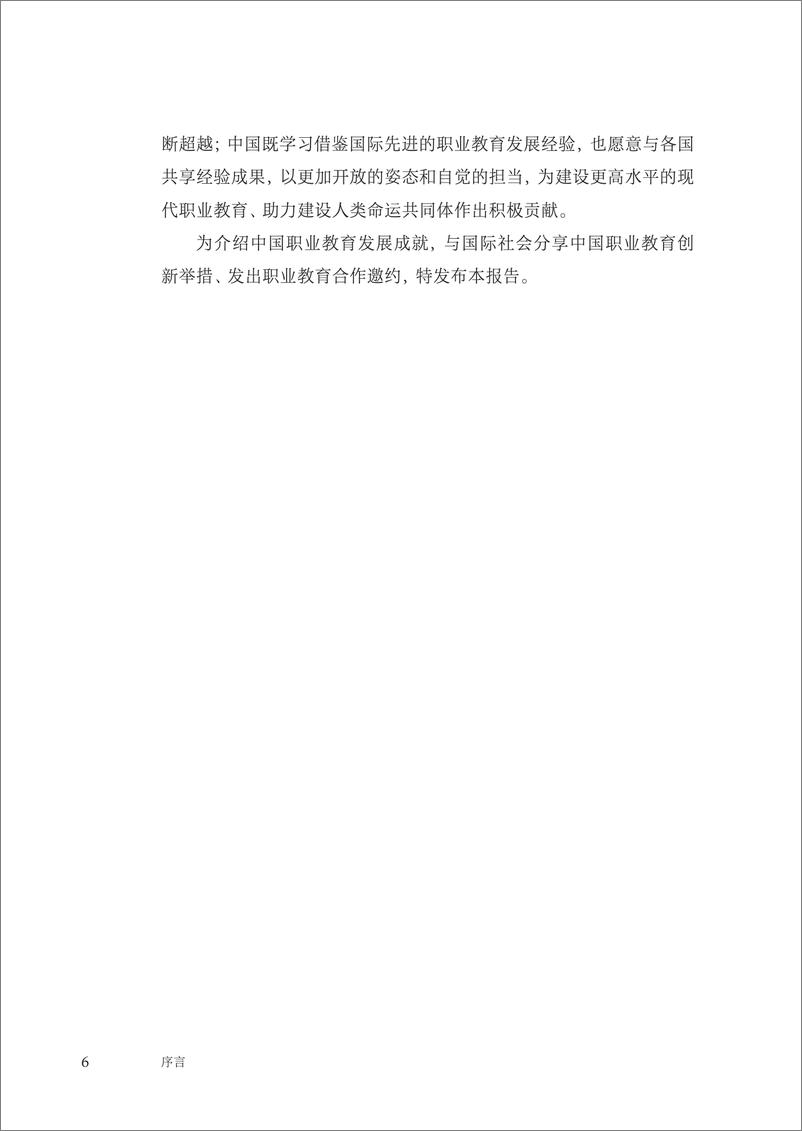 断超越；中国既学习借鉴国际先进的职业教育发展经验，也愿意与各国共享经验成果，以更加开放的姿态和自觉的担当，为建设更高水平的现代职业教育、助力建设人类命运共同体作出积极贡献。

为介绍中国职业教育发展成就，与国际社会分享中国职业教育创新举措、发出职业教育合作邀约，特发布本报告。

6 序言